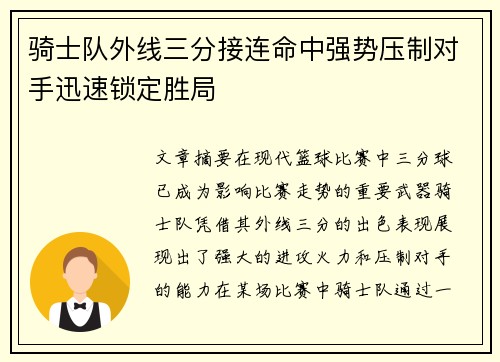 骑士队外线三分接连命中强势压制对手迅速锁定胜局

文章摘要在现代篮球比赛中三分球已成为影响比赛走势的重要武器骑士队凭借其外线三分的出色表现展现出了强大的进攻火力和压制对手的能力在某场比赛中骑士队通过一